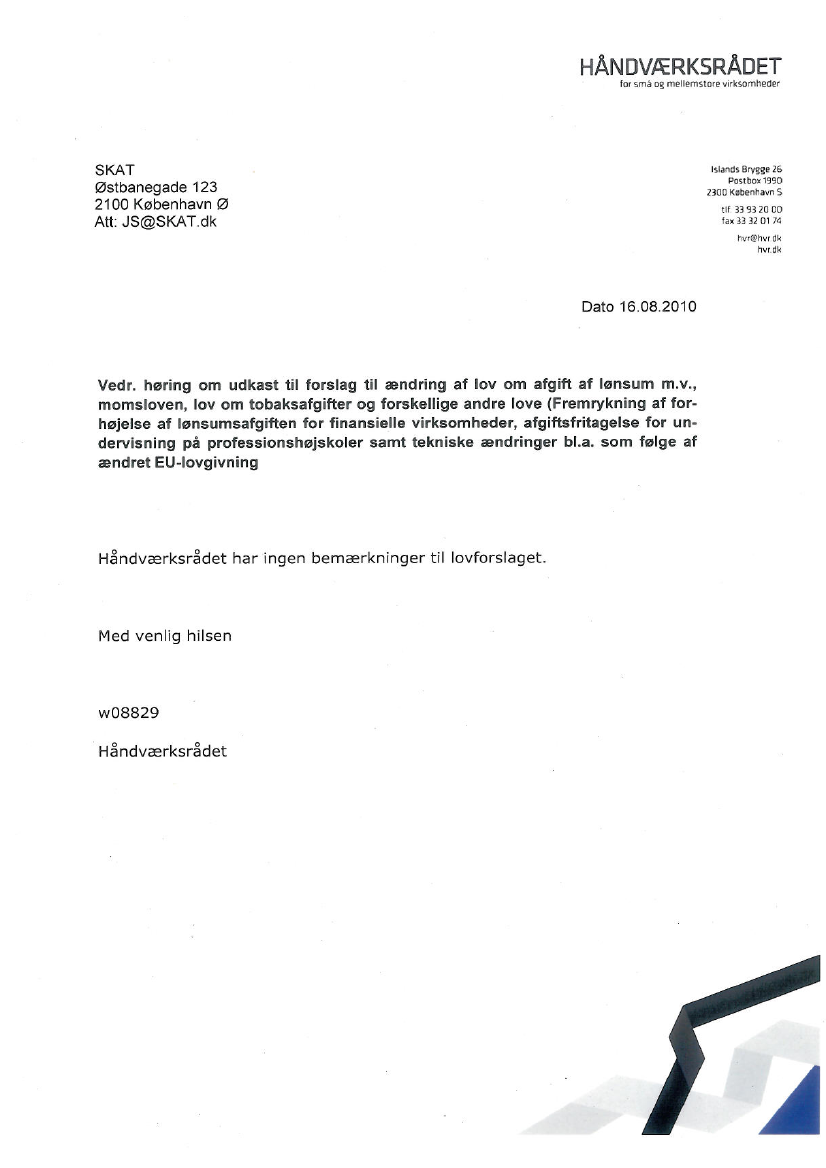 HÅNDVÆRKSRÅDET
for små og mellemstore virksomheder

SKAT
Østbanegade 123
2100 København Ø
Att: JS@SKAT.dk

Islands Brygge 26
Postbox 1990
2300 København S

tlf 33 93 20 00
fax 33 32 01 74

hvr@hvr.dk
hvr.dk

Dato 16.08.2010

Vedr. høring om udkast til forslag til ændring af lov om afgift af lønsum m.v., momsloven, lov om tobaksafgifter og forskellige andre love (Fremrykning af forhøjelse af lønsumsafgiften for finansielle virksomheder, afgiftsfritagelse for undervisning på professionshøjskoler samt tekniske ændringer bl.a. som følge af ændret EU-lovgivning

Håndværksrådet har ingen bemærkninger til lovforslaget.

Med venlig hilsen

w08829

Håndværksrådet